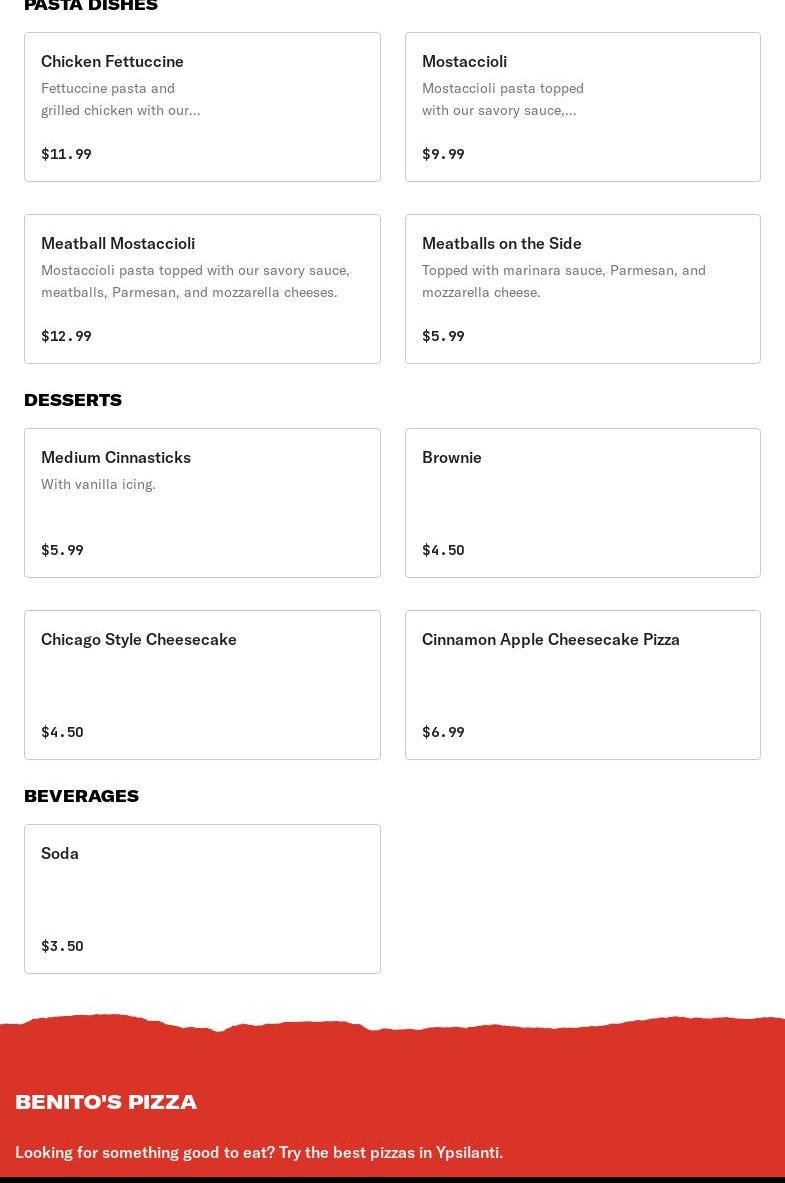 PASTA DISHES

Chicken Fettuccine
Fettuccine pasta and grilled chicken with our...
$11.99

Mostaccioli
Mostaccioli pasta topped with our savory sauce,...
$9.99

Meatball Mostaccioli
Mostaccioli pasta topped with our savory sauce, meatballs, Parmesan, and mozzarella cheeses.
$12.99

Meatballs on the Side
Topped with marinara sauce, Parmesan, and mozzarella cheese.
$5.99

DESSERTS

Medium Cinnasticks
With vanilla icing.
$5.99

Brownie
$4.50

Chicago Style Cheesecake
$4.50

Cinnamon Apple Cheesecake Pizza
$6.99

BEVERAGES

Soda
$3.50

BENITO'S PIZZA

Looking for something good to eat? Try the best pizzas in Ypsilanti.